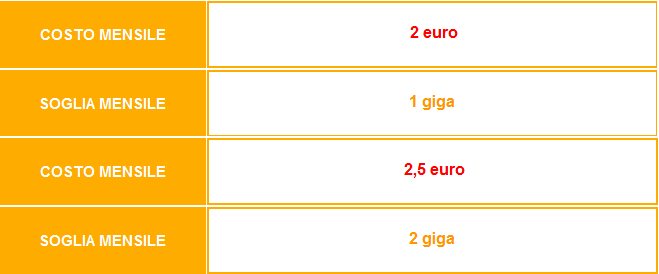 | COSTO MENSILE | 2 euro |
|---|---|
| SOGLIA MENSILE | 1 giga |
| COSTO MENSILE | 2,5 euro |
| SOGLIA MENSILE | 2 giga |